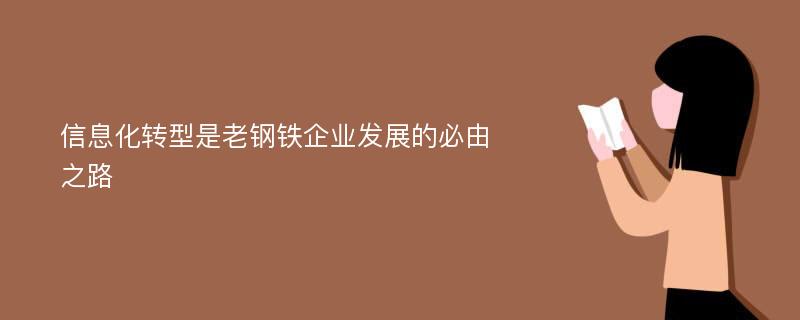 信息化转型是老钢铁企业发展的必由之路